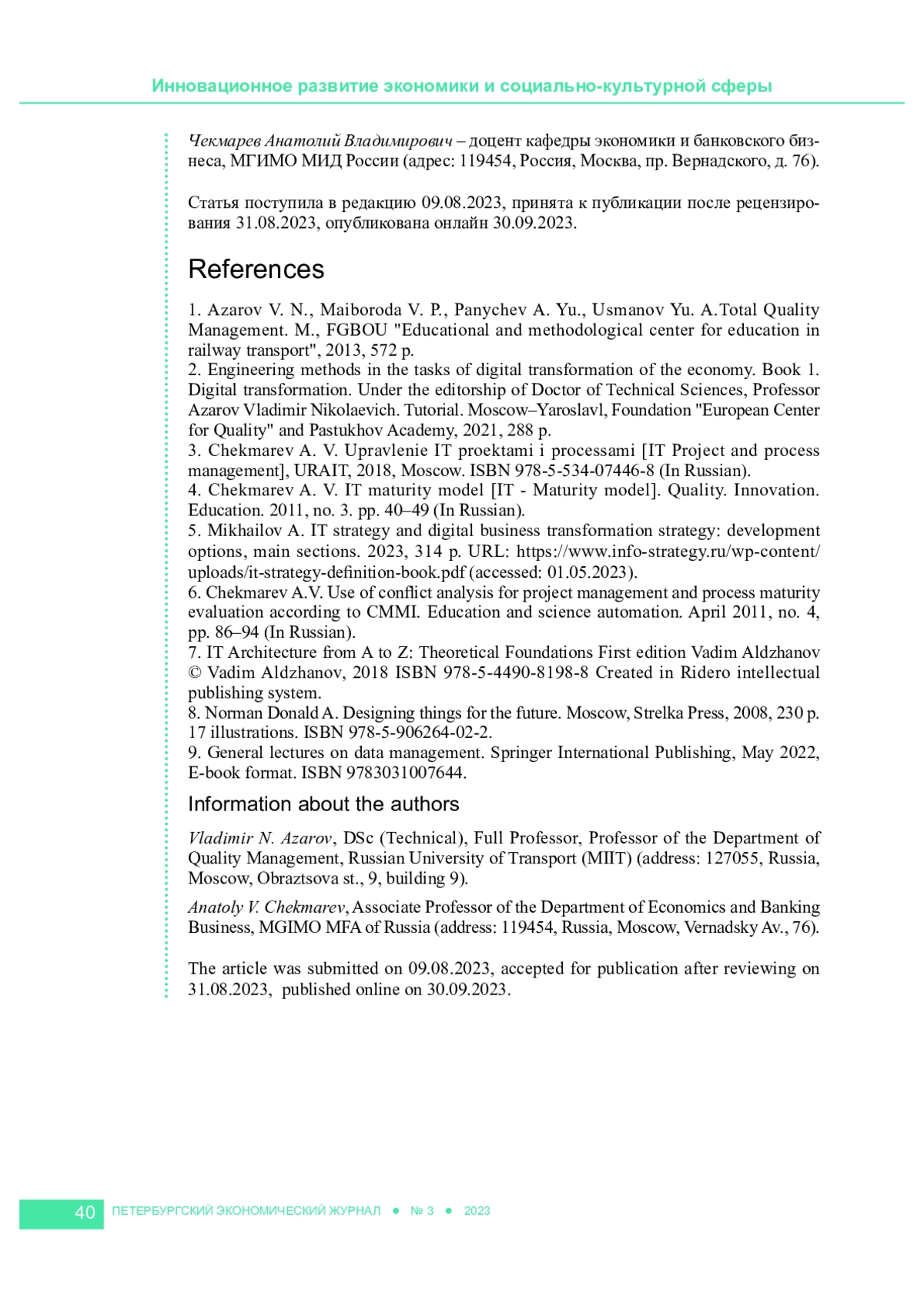 Инновационное развитие экономики и социально-культурной сферы

Чекмарев Анатолий Владимирович – доцент кафедры экономики и банковского бизнеса, МГИМО МИД России (адрес: 119454, Россия, Москва, пр. Вернадского, д. 76).

Статья поступила в редакцию 09.08.2023, принята к публикации после рецензирования 31.08.2023, опубликована онлайн 30.09.2023.

References

1. Azarov V. N., Maiboroda V. P., Panychev A. Yu., Usmanov Yu. A.Total Quality Management. M., FGBOU "Educational and methodological center for education in railway transport", 2013, 572 p.
2. Engineering methods in the tasks of digital transformation of the economy. Book 1. Digital transformation. Under the editorship of Doctor of Technical Sciences, Professor Azarov Vladimir Nikolaevich. Tutorial. Moscow–Yaroslavl, Foundation "European Center for Quality" and Pastukhov Academy, 2021, 288 p.
3. Chekmarev A. V. Upravlenie IT proektami i processami [IT Project and process management], URAIT, 2018, Moscow. ISBN 978-5-534-07446-8 (In Russian).
4. Chekmarev A. V. IT maturity model [IT - Maturity model]. Quality. Innovation. Education. 2011, no. 3. pp. 40–49 (In Russian).
5. Mikhailov A. IT strategy and digital business transformation strategy: development options, main sections. 2023, 314 p. URL: https://www.info-strategy.ru/wp-content/uploads/it-strategy-definition-book.pdf (accessed: 01.05.2023).
6. Chekmarev A.V. Use of conflict analysis for project management and process maturity evaluation according to CMMI. Education and science automation. April 2011, no. 4, pp. 86–94 (In Russian).
7. IT Architecture from A to Z: Theoretical Foundations First edition Vadim Aldzhanov © Vadim Aldzhanov, 2018 ISBN 978-5-4490-8198-8 Created in Ridero intellectual publishing system.
8. Norman Donald A. Designing things for the future. Moscow, Strelka Press, 2008, 230 p. 17 illustrations. ISBN 978-5-906264-02-2.
9. General lectures on data management. Springer International Publishing, May 2022, E-book format. ISBN 9783031007644.

Information about the authors

Vladimir N. Azarov, DSc (Technical), Full Professor, Professor of the Department of Quality Management, Russian University of Transport (MIIT) (address: 127055, Russia, Moscow, Obraztsova st., 9, building 9).

Anatoly V. Chekmarev, Associate Professor of the Department of Economics and Banking Business, MGIMO MFA of Russia (address: 119454, Russia, Moscow, Vernadsky Av., 76).

The article was submitted on 09.08.2023, accepted for publication after reviewing on 31.08.2023, published online on 30.09.2023.

40 ПЕТЕРБУРГСКИЙ ЭКОНОМИЧЕСКИЙ ЖУРНАЛ ● № 3 ● 2023